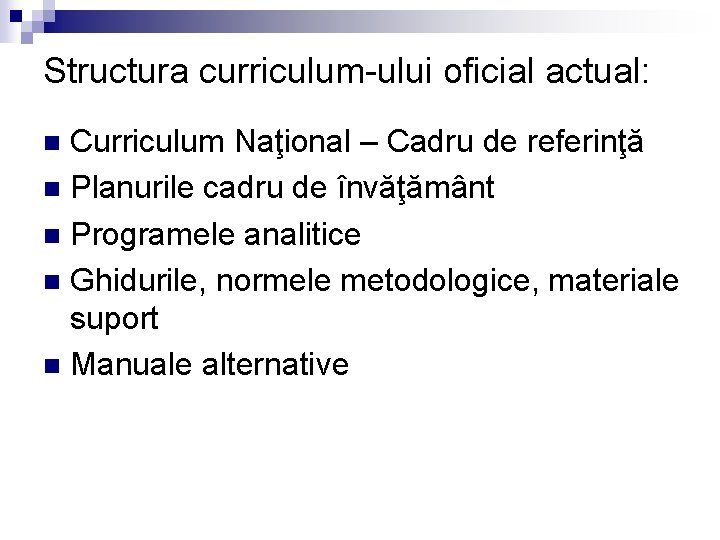 Structura curriculum-ului oficial actual:

• Curriculum Naţional – Cadru de referinţă
• Planurile cadru de învăţământ
• Programele analitice
• Ghidurile, normele metodologice, materiale suport
• Manuale alternative